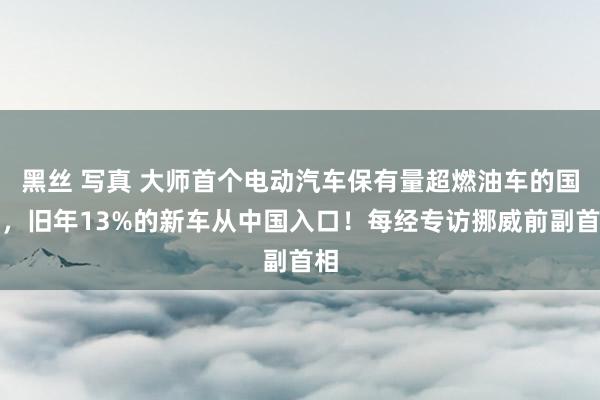 黑丝 写真 大师首个电动汽车保有量超燃油车的国，旧年13%的新车从中国入口！每经专访挪威前副首副首相